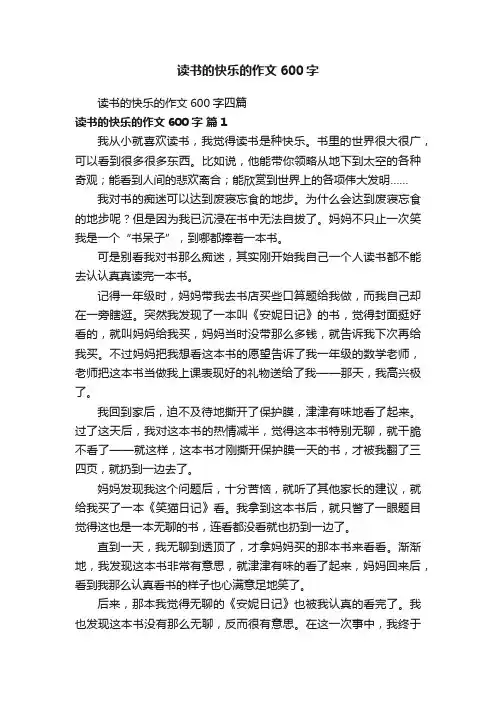 读书的快乐的作文 600 字

读书的快乐的作文 600 字四篇

读书的快乐的作文 600 字 篇 1

我从小就喜欢读书，我觉得读书是种快乐。书里的世界很大很广，可以看到很多很多东西。比如说，他能带你领略从地下到太空的各种奇观；能看到人间的悲欢离合；能欣赏到世界上的各项伟大发明……

我对书的痴迷可以达到废寝忘食的地步。为什么会达到废寝忘食的地步呢？但是因为我已沉浸在书中无法自拔了。妈妈不只止一次笑我是一个“书呆子”，到哪都捧着一本书。

可是别看我对书那么痴迷，其实刚开始我自己一个人读书都不能去认认真真读完一本书。

记得一年级时，妈妈带我去书店买些口算题给我做，而我自己却在一旁瞎逛。突然我发现了一本叫《安妮日记》的书，觉得封面挺好看的，就叫妈妈给我买，妈妈当时没带那么多钱，就告诉我下次再给我买。不过妈妈把我想看这本书的愿望告诉了我一年级的数学老师，老师把这本书当做我上课表现好的礼物送给了我——那天，我高兴极了。

我回到家后，迫不及待地撕开了保护膜，津津有味地看了起来。过了这天后，我对这本书的热情减半，觉得这本书特别无聊，就干脆不看了——就这样，这本书才刚撕开保护膜一天的书，才被我翻了三四页，就扔到一边去了。

妈妈发现我这个问题后，十分苦恼，就听了其他家长的建议，就给我买了一本《笑猫日记》看。我拿到这本书后，就只瞥了一眼题目觉得这也是一本无聊的书，连看都没看就也扔到一边了。

直到一天，我无聊到透顶了，才拿妈妈买的那本书来看看。渐渐地，我发现这本书非常有意思，就津津有味的看了起来，妈妈回来后，看到我那么认真看书的样子也心满意足地笑了。

后来，那本我觉得无聊的《安妮日记》也被我认真的看完了。我也发现这本书没有那么无聊，反而很有意思。在这一次事中，我终于